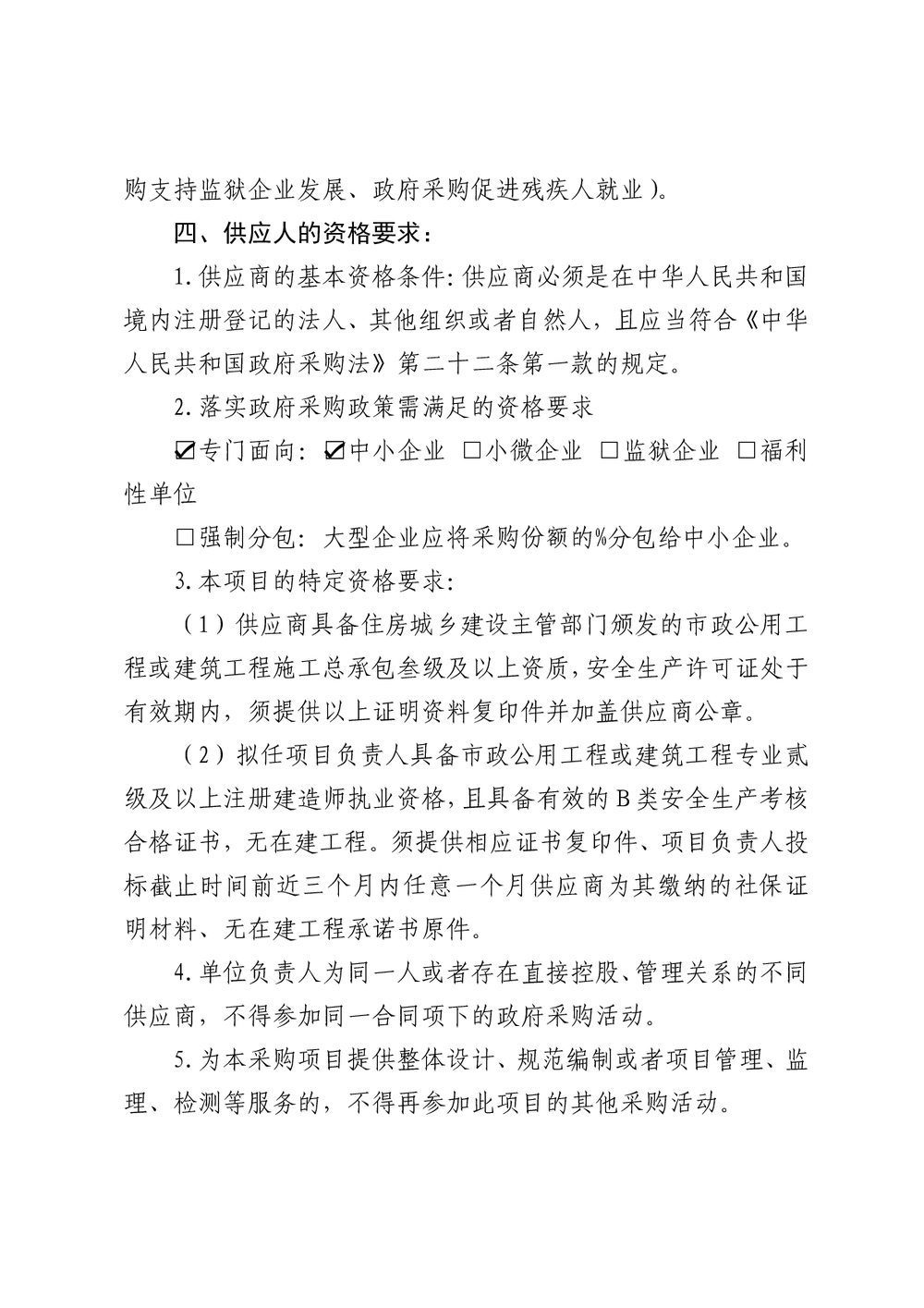 购支持监狱企业发展、政府采购促进残疾人就业)。

四、供应人的资格要求：

1.供应商的基本资格条件:供应商必须是在中华人民共和国境内注册登记的法人、其他组织或者自然人，且应当符合《中华人民共和国政府采购法》第二十二条第一款的规定。

2.落实政府采购政策需满足的资格要求

☑专门面向：☑中小企业 □小微企业 □监狱企业 □福利性单位

□强制分包：大型企业应将采购份额的%分包给中小企业。

3.本项目的特定资格要求:

（1）供应商具备住房城乡建设主管部门颁发的市政公用工程或建筑工程施工总承包叁级及以上资质,安全生产许可证处于有效期内，须提供以上证明资料复印件并加盖供应商公章。

（2）拟任项目负责人具备市政公用工程或建筑工程专业贰级及以上注册建造师执业资格,且具备有效的B类安全生产考核合格证书，无在建工程。须提供相应证书复印件、项目负责人投标截止时间前近三个月内任意一个月供应商为其缴纳的社保证明材料、无在建工程承诺书原件。

4.单位负责人为同一人或者存在直接控股、管理关系的不同供应商，不得参加同一合同项下的政府采购活动。

5.为本采购项目提供整体设计、规范编制或者项目管理、监理、检测等服务的，不得再参加此项目的其他采购活动。